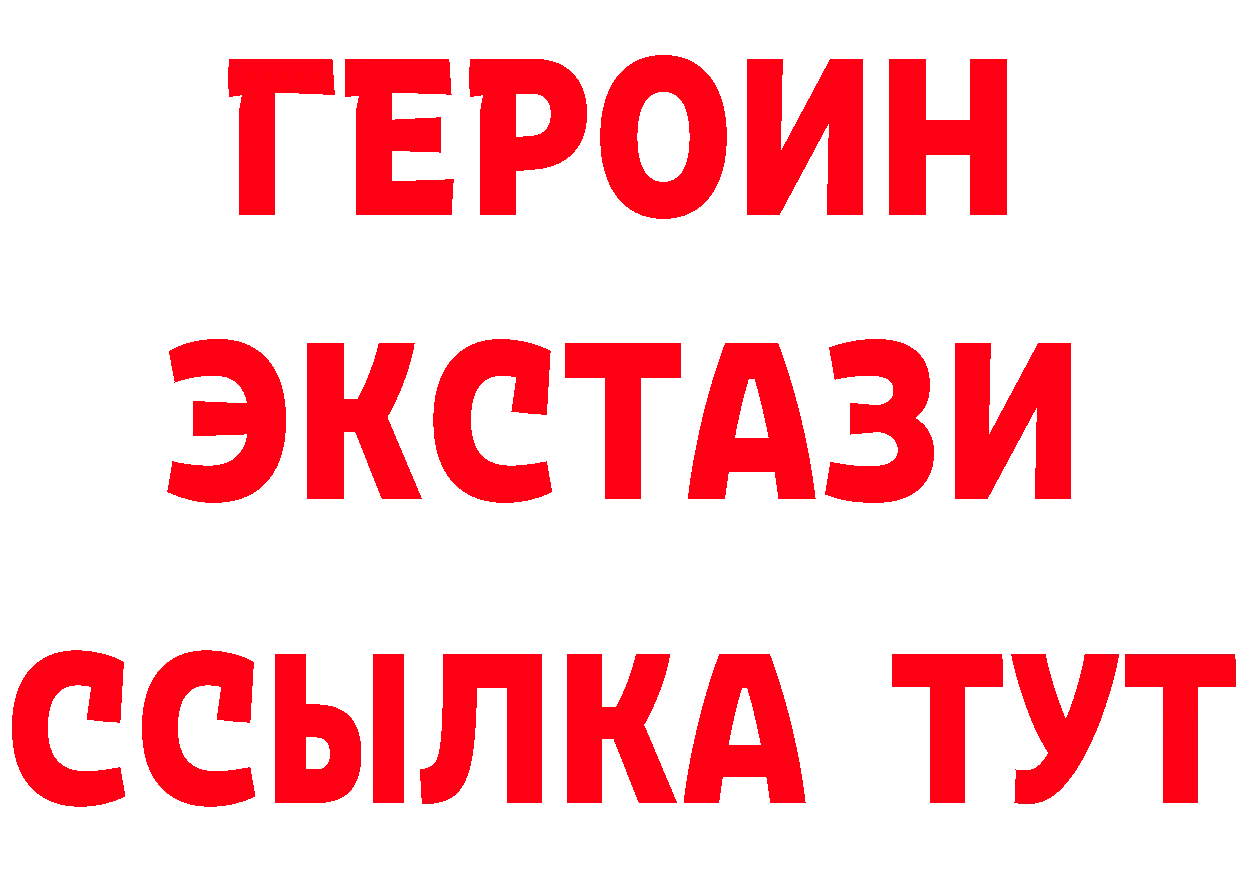 ГЕРОИН
ЭКСТАЗИ
ССЫЛКА ТУТ